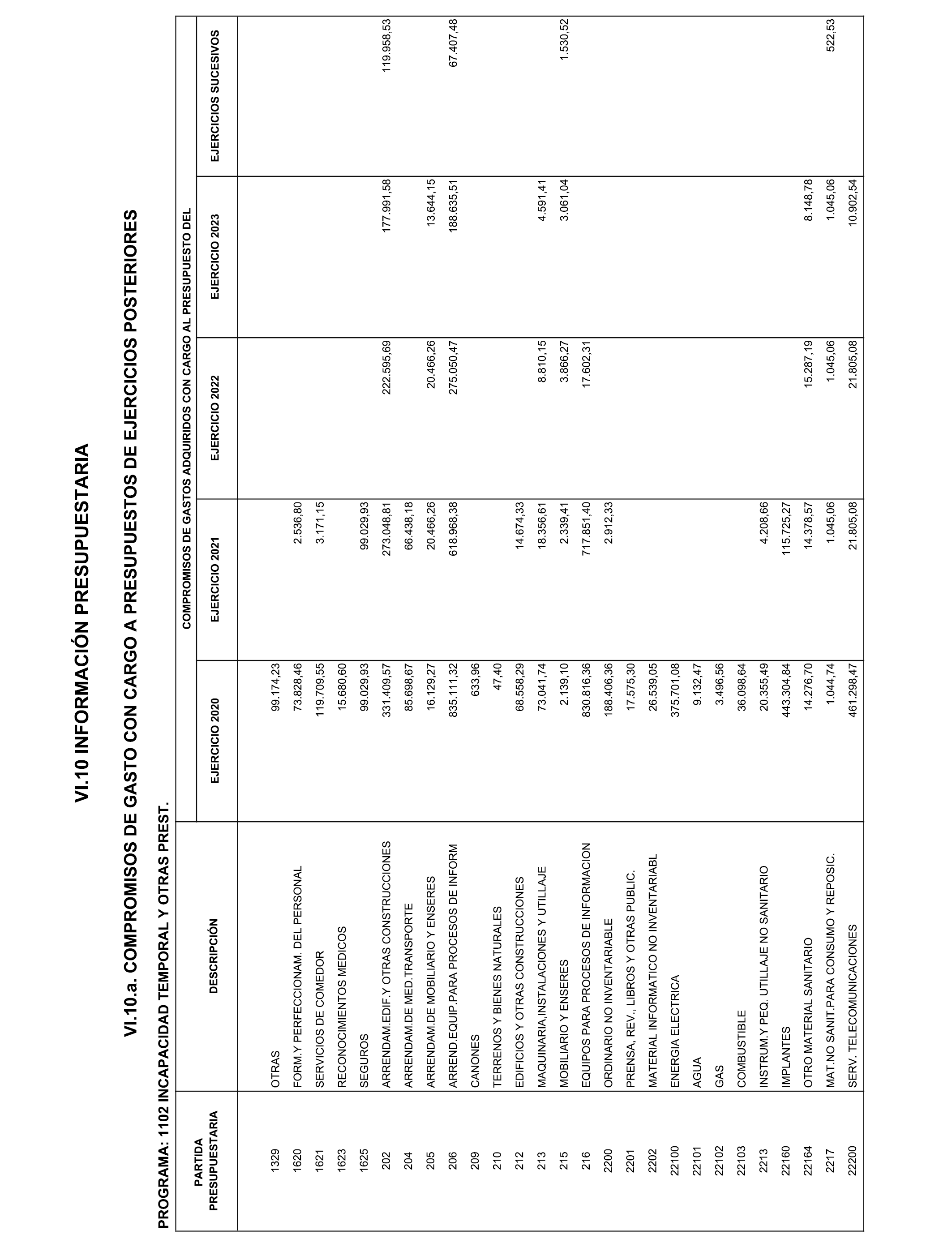 VI.10 INFORMACIÓN PRESUPUESTARIA

VI.10.a. COMPROMISOS DE GASTO CON CARGO A PRESUPUESTOS DE EJERCICIOS POSTERIORES

PROGRAMA: 1102 INCAPACIDAD TEMPORAL Y OTRAS PREST.

COMPROMISOS DE GASTOS ADQUIRIDOS CON CARGO AL PRESUPUESTO DEL

| PARTIDA PRESUPUESTARIA | DESCRIPCIÓN | EJERCICIO 2020 | EJERCICIO 2021 | EJERCICIO 2022 | EJERCICIO 2023 | EJERCICIOS SUCESIVOS |
|---|---|---|---|---|---|---|
| 1329 | OTRAS | 99.174,23 | | | | |
| 1620 | FORM.Y PERFECCIONAM. DEL PERSONAL | 73.828,46 | 2.536,80 | | | |
| 1621 | SERVICIOS DE COMEDOR | 119.709,55 | 3.171,15 | | | |
| 1623 | RECONOCIMIENTOS MEDICOS | 15.680,60 | | | | |
| 1625 | SEGUROS | 99.029,93 | 99.029,93 | | | |
| 202 | ARRENDAM.EDIF.Y OTRAS CONSTRUCCIONES | 331.409,57 | 273.048,81 | 222.595,69 | 177.991,58 | 119.958,53 |
| 204 | ARRENDAM.DE MED.TRANSPORTE | 85.698,67 | 66.438,18 | | | |
| 205 | ARRENDAM.DE MOBILIARIO Y ENSERES | 16.129,27 | 20.466,26 | 20.466,26 | 13.644,15 | |
| 206 | ARREND.EQUIP.PARA PROCESOS DE INFORM | 835.111,32 | 618.968,38 | 275.050,47 | 188.635,51 | 67.407,48 |
| 209 | CANONES | 633,96 | | | | |
| 210 | TERRENOS Y BIENES NATURALES | 47,40 | | | | |
| 212 | EDIFICIOS Y OTRAS CONSTRUCCIONES | 68.558,29 | 14.674,33 | | | |
| 213 | MAQUINARIA,INSTALACIONES Y UTILLAJE | 73.041,74 | 18.356,61 | 8.810,15 | 4.591,41 | |
| 215 | MOBILIARIO Y ENSERES | 2.139,10 | 2.339,41 | 3.866,27 | 3.061,04 | 1.530,52 |
| 216 | EQUIPOS PARA PROCESOS DE INFORMACION | 830.816,36 | 717.851,40 | 17.602,31 | | |
| 2200 | ORDINARIO NO INVENTARIABLE | 188.406,36 | 2.912,33 | | | |
| 2201 | PRENSA, REV., LIBROS Y OTRAS PUBLIC. | 17.575,30 | | | | |
| 2202 | MATERIAL INFORMATICO NO INVENTARIABL | 26.539,05 | | | | |
| 22100 | ENERGIA ELECTRICA | 375.701,08 | | | | |
| 22101 | AGUA | 9.132,47 | | | | |
| 22102 | GAS | 3.496,56 | | | | |
| 22103 | COMBUSTIBLE | 36.098,64 | | | | |
| 2213 | INSTRUM.Y PEQ. UTILLAJE NO SANITARIO | 20.355,49 | 4.208,66 | | | |
| 22160 | IMPLANTES | 443.304,84 | 115.725,27 | | | |
| 22164 | OTRO MATERIAL SANITARIO | 14.276,70 | 14.378,57 | 15.287,19 | 8.148,78 | |
| 2217 | MAT.NO SANIT.PARA CONSUMO Y REPOSIC. | 1.044,74 | 1.045,06 | 1.045,06 | 1.045,06 | 522,53 |
| 22200 | SERV. TELECOMUNICACIONES | 461.298,47 | 21.805,08 | 21.805,08 | 10.902,54 | |